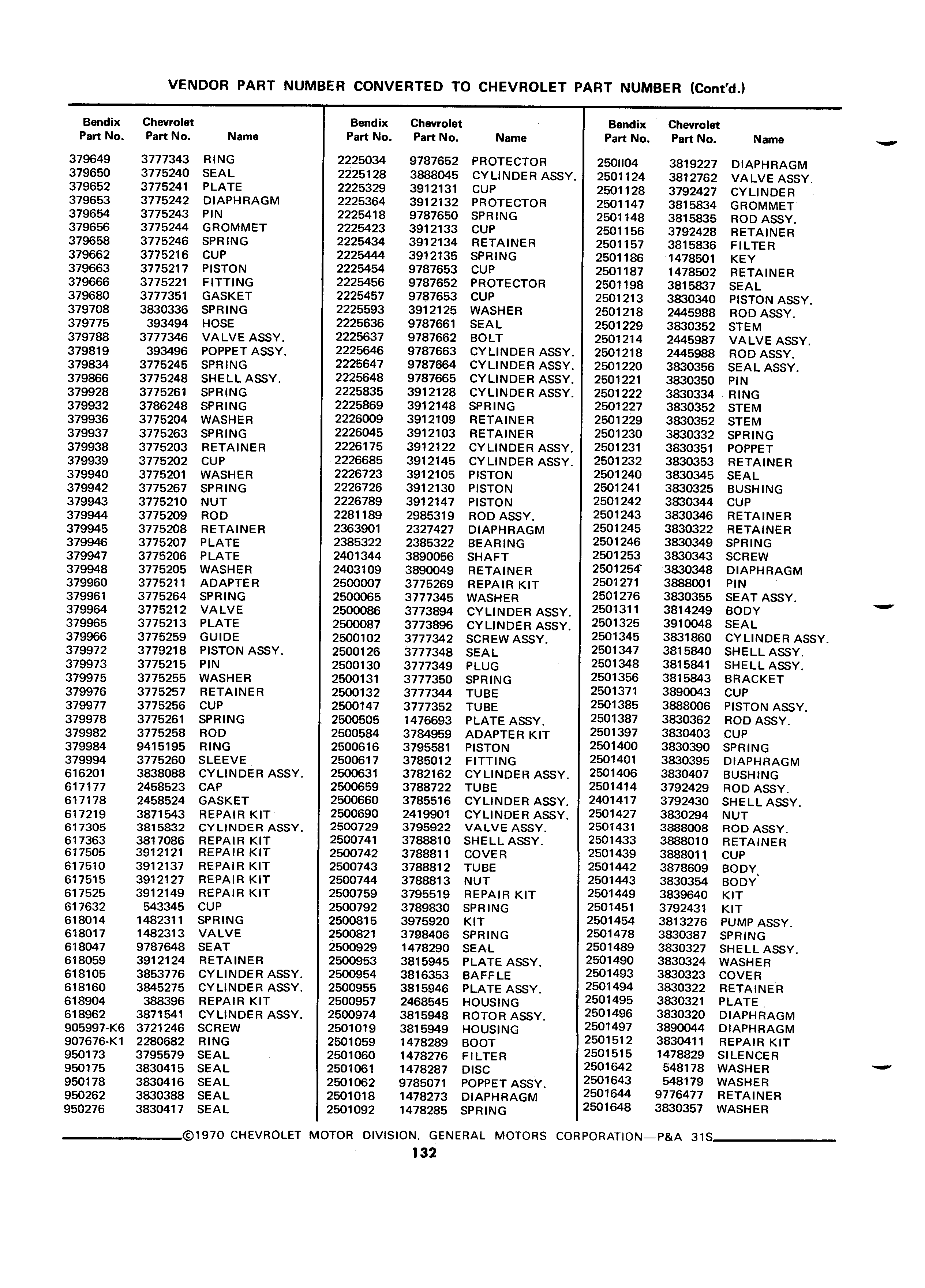 VENDOR PART NUMBER CONVERTED TO CHEVROLET PART NUMBER (Cont'd.)

| Bendix Part No. | Chevrolet Part No. | Name |
|---|---|---|
| 379649 | 3777343 | RING |
| 379650 | 3775240 | SEAL |
| 379652 | 3775241 | PLATE |
| 379653 | 3775242 | DIAPHRAGM |
| 379654 | 3775243 | PIN |
| 379656 | 3775244 | GROMMET |
| 379658 | 3775246 | SPRING |
| 379662 | 3775216 | CUP |
| 379663 | 3775217 | PISTON |
| 379666 | 3775221 | FITTING |
| 379680 | 3777351 | GASKET |
| 379708 | 3830336 | SPRING |
| 379775 | 393494 | HOSE |
| 379788 | 3777346 | VALVE ASSY. |
| 379819 | 393496 | POPPET ASSY. |
| 379834 | 3775245 | SPRING |
| 379866 | 3775248 | SHELL ASSY. |
| 379928 | 3775261 | SPRING |
| 379932 | 3786248 | SPRING |
| 379936 | 3775204 | WASHER |
| 379937 | 3775263 | SPRING |
| 379938 | 3775203 | RETAINER |
| 379939 | 3775202 | CUP |
| 379940 | 3775201 | WASHER |
| 379942 | 3775267 | SPRING |
| 379943 | 3775210 | NUT |
| 379944 | 3775209 | ROD |
| 379945 | 3775208 | RETAINER |
| 379946 | 3775207 | PLATE |
| 379947 | 3775206 | PLATE |
| 379948 | 3775205 | WASHER |
| 379960 | 3775211 | ADAPTER |
| 379961 | 3775264 | SPRING |
| 379964 | 3775212 | VALVE |
| 379965 | 3775213 | PLATE |
| 379966 | 3775259 | GUIDE |
| 379972 | 3779218 | PISTON ASSY. |
| 379973 | 3775215 | PIN |
| 379975 | 3775255 | WASHER |
| 379976 | 3775257 | RETAINER |
| 379977 | 3775256 | CUP |
| 379978 | 3775261 | SPRING |
| 379982 | 3775258 | ROD |
| 379984 | 9415195 | RING |
| 379994 | 3775260 | SLEEVE |
| 616201 | 3838088 | CYLINDER ASSY. |
| 617177 | 2458523 | CAP |
| 617178 | 2458524 | GASKET |
| 617219 | 3871543 | REPAIR KIT |
| 617305 | 3815832 | CYLINDER ASSY. |
| 617363 | 3817086 | REPAIR KIT |
| 617505 | 3912121 | REPAIR KIT |
| 617510 | 3912137 | REPAIR KIT |
| 617515 | 3912127 | REPAIR KIT |
| 617525 | 3912149 | REPAIR KIT |
| 617632 | 543345 | CUP |
| 618014 | 1482311 | SPRING |
| 618017 | 1482313 | VALVE |
| 618047 | 9787648 | SEAT |
| 618059 | 3912124 | RETAINER |
| 618105 | 3853776 | CYLINDER ASSY. |
| 618160 | 3845275 | CYLINDER ASSY. |
| 618904 | 388396 | REPAIR KIT |
| 618962 | 3871541 | CYLINDER ASSY. |
| 905997-K6 | 3721246 | SCREW |
| 907676-K1 | 2280682 | RING |
| 950173 | 3795579 | SEAL |
| 950175 | 3830415 | SEAL |
| 950178 | 3830416 | SEAL |
| 950262 | 3830388 | SEAL |
| 950276 | 3830417 | SEAL |

| Bendix Part No. | Chevrolet Part No. | Name |
|---|---|---|
| 2225034 | 9787652 | PROTECTOR |
| 2225128 | 3888045 | CYLINDER ASSY. |
| 2225329 | 3912131 | CUP |
| 2225364 | 3912132 | PROTECTOR |
| 2225418 | 9787650 | SPRING |
| 2225423 | 3912133 | CUP |
| 2225434 | 3912134 | RETAINER |
| 2225444 | 3912135 | SPRING |
| 2225454 | 9787653 | CUP |
| 2225456 | 9787652 | PROTECTOR |
| 2225457 | 9787653 | CUP |
| 2225593 | 3912125 | WASHER |
| 2225636 | 9787661 | SEAL |
| 2225637 | 9787662 | BOLT |
| 2225646 | 9787663 | CYLINDER ASSY. |
| 2225647 | 9787664 | CYLINDER ASSY. |
| 2225648 | 9787665 | CYLINDER ASSY. |
| 2225835 | 3912128 | CYLINDER ASSY. |
| 2225869 | 3912148 | SPRING |
| 2226009 | 3912109 | RETAINER |
| 2226045 | 3912103 | RETAINER |
| 2226175 | 3912122 | CYLINDER ASSY. |
| 2226685 | 3912145 | CYLINDER ASSY. |
| 2226723 | 3912105 | PISTON |
| 2226726 | 3912130 | PISTON |
| 2226789 | 3912147 | PISTON |
| 2281189 | 2985319 | ROD ASSY. |
| 2363901 | 2327427 | DIAPHRAGM |
| 2385322 | 2385322 | BEARING |
| 2401344 | 3890056 | SHAFT |
| 2403109 | 3890049 | RETAINER |
| 2500007 | 3775269 | REPAIR KIT |
| 2500065 | 3777345 | WASHER |
| 2500086 | 3773894 | CYLINDER ASSY. |
| 2500087 | 3773896 | CYLINDER ASSY. |
| 2500102 | 3777342 | SCREW ASSY. |
| 2500126 | 3777348 | SEAL |
| 2500130 | 3777349 | PLUG |
| 2500131 | 3777350 | SPRING |
| 2500132 | 3777344 | TUBE |
| 2500147 | 3777352 | TUBE |
| 2500505 | 1476693 | PLATE ASSY. |
| 2500584 | 3784959 | ADAPTER KIT |
| 2500616 | 3795581 | PISTON |
| 2500617 | 3785012 | FITTING |
| 2500631 | 3782162 | CYLINDER ASSY. |
| 2500659 | 3788722 | TUBE |
| 2500660 | 3785516 | CYLINDER ASSY. |
| 2500690 | 2419901 | CYLINDER ASSY. |
| 2500729 | 3795922 | VALVE ASSY. |
| 2500741 | 3788810 | SHELL ASSY. |
| 2500742 | 3788811 | COVER |
| 2500743 | 3788812 | TUBE |
| 2500744 | 3788813 | NUT |
| 2500759 | 3795519 | REPAIR KIT |
| 2500792 | 3789830 | SPRING |
| 2500815 | 3975920 | KIT |
| 2500821 | 3798406 | SPRING |
| 2500929 | 1478290 | SEAL |
| 2500953 | 3815945 | PLATE ASSY. |
| 2500954 | 3816353 | BAFFLE |
| 2500955 | 3815946 | PLATE ASSY. |
| 2500957 | 2468545 | HOUSING |
| 2500974 | 3815948 | ROTOR ASSY. |
| 2501019 | 3815949 | HOUSING |
| 2501059 | 1478289 | BOOT |
| 2501060 | 1478276 | FILTER |
| 2501061 | 1478287 | DISC |
| 2501062 | 9785071 | POPPET ASSY. |
| 2501018 | 1478273 | DIAPHRAGM |
| 2501092 | 1478285 | SPRING |

| Bendix Part No. | Chevrolet Part No. | Name |
|---|---|---|
| 2501104 | 3819227 | DIAPHRAGM |
| 2501124 | 3812762 | VALVE ASSY. |
| 2501128 | 3792427 | CYLINDER |
| 2501147 | 3815834 | GROMMET |
| 2501148 | 3815835 | ROD ASSY. |
| 2501156 | 3792428 | RETAINER |
| 2501157 | 3815836 | FILTER |
| 2501186 | 1478501 | KEY |
| 2501187 | 1478502 | RETAINER |
| 2501198 | 3815837 | SEAL |
| 2501213 | 3830340 | PISTON ASSY. |
| 2501218 | 2445988 | ROD ASSY. |
| 2501229 | 3830352 | STEM |
| 2501214 | 2445987 | VALVE ASSY. |
| 2501218 | 2445988 | ROD ASSY. |
| 2501220 | 3830356 | SEAL ASSY. |
| 2501221 | 3830350 | PIN |
| 2501222 | 3830334 | RING |
| 2501227 | 3830352 | STEM |
| 2501229 | 3830352 | STEM |
| 2501230 | 3830332 | SPRING |
| 2501231 | 3830351 | POPPET |
| 2501232 | 3830353 | RETAINER |
| 2501240 | 3830345 | SEAL |
| 2501241 | 3830325 | BUSHING |
| 2501242 | 3830344 | CUP |
| 2501243 | 3830346 | RETAINER |
| 2501245 | 3830322 | RETAINER |
| 2501246 | 3830349 | SPRING |
| 2501253 | 3830343 | SCREW |
| 2501254 | 3830348 | DIAPHRAGM |
| 2501271 | 3888001 | PIN |
| 2501276 | 3830355 | SEAT ASSY. |
| 2501311 | 3814249 | BODY |
| 2501325 | 3910048 | SEAL |
| 2501345 | 3831860 | CYLINDER ASSY. |
| 2501347 | 3815840 | SHELL ASSY. |
| 2501348 | 3815841 | SHELL ASSY. |
| 2501356 | 3815843 | BRACKET |
| 2501371 | 3890043 | CUP |
| 2501385 | 3888006 | PISTON ASSY. |
| 2501387 | 3830362 | ROD ASSY. |
| 2501397 | 3830403 | CUP |
| 2501400 | 3830390 | SPRING |
| 2501401 | 3830395 | DIAPHRAGM |
| 2501406 | 3830407 | BUSHING |
| 2501414 | 3792429 | ROD ASSY. |
| 2401417 | 3792430 | SHELL ASSY. |
| 2501427 | 3830294 | NUT |
| 2501431 | 3888008 | ROD ASSY. |
| 2501433 | 3888010 | RETAINER |
| 2501439 | 3888011 | CUP |
| 2501442 | 3878609 | BODY |
| 2501443 | 3830354 | BODY |
| 2501449 | 3839640 | KIT |
| 2501451 | 3792431 | KIT |
| 2501454 | 3813276 | PUMP ASSY. |
| 2501478 | 3830387 | SPRING |
| 2501489 | 3830327 | SHELL ASSY. |
| 2501490 | 3830324 | WASHER |
| 2501493 | 3830323 | COVER |
| 2501494 | 3830322 | RETAINER |
| 2501495 | 3830321 | PLATE |
| 2501496 | 3830320 | DIAPHRAGM |
| 2501497 | 3890044 | DIAPHRAGM |
| 2501512 | 3830411 | REPAIR KIT |
| 2501515 | 1478829 | SILENCER |
| 2501642 | 548178 | WASHER |
| 2501643 | 548179 | WASHER |
| 2501644 | 9776477 | RETAINER |
| 2501648 | 3830357 | WASHER |

©1970 CHEVROLET MOTOR DIVISION, GENERAL MOTORS CORPORATION—P&A 31S

132